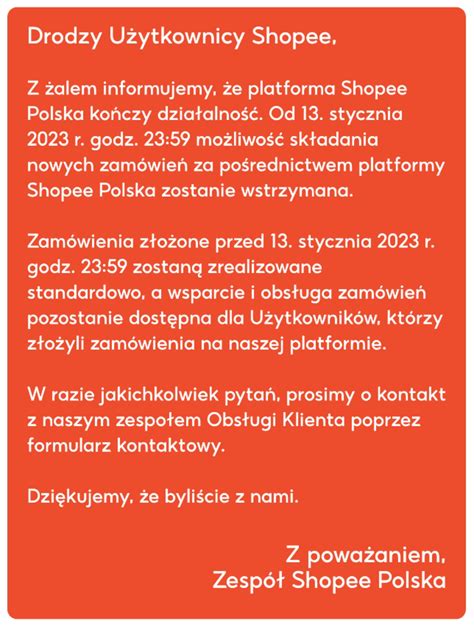 Drodzy Użytkownicy Shopee,

Z żalem informujemy, że platforma Shopee Polska kończy działalność. Od 13. stycznia 2023 r. godz. 23:59 możliwość składania nowych zamówień za pośrednictwem platformy Shopee Polska zostanie wstrzymana.

Zamówienia złożone przed 13. stycznia 2023 r. godz. 23:59 zostaną zrealizowane standardowo, a wsparcie i obsługa zamówień pozostanie dostępna dla Użytkowników, którzy złożyli zamówienia na naszej platformie.

W razie jakichkolwiek pytań, prosimy o kontakt z naszym zespołem Obsługi Klienta poprzez formularz kontaktowy.

Dziękujemy, że byliście z nami.

Z poważaniem,
Zespół Shopee Polska